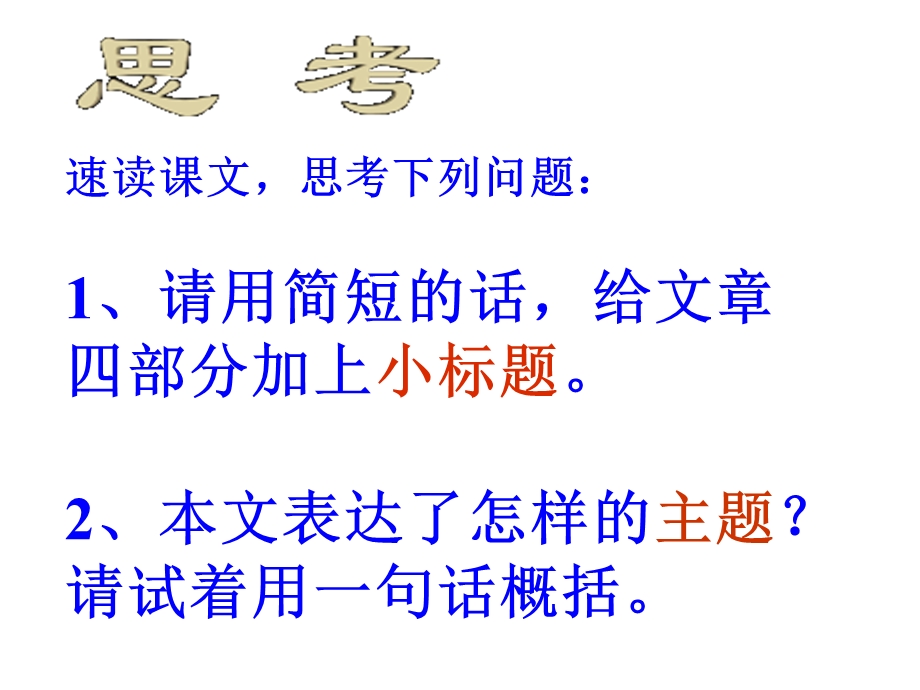 思 考

速读课文，思考下列问题：

1、请用简短的话，给文章四部分加上小标题。

2、本文表达了怎样的主题？请试着用一句话概括。